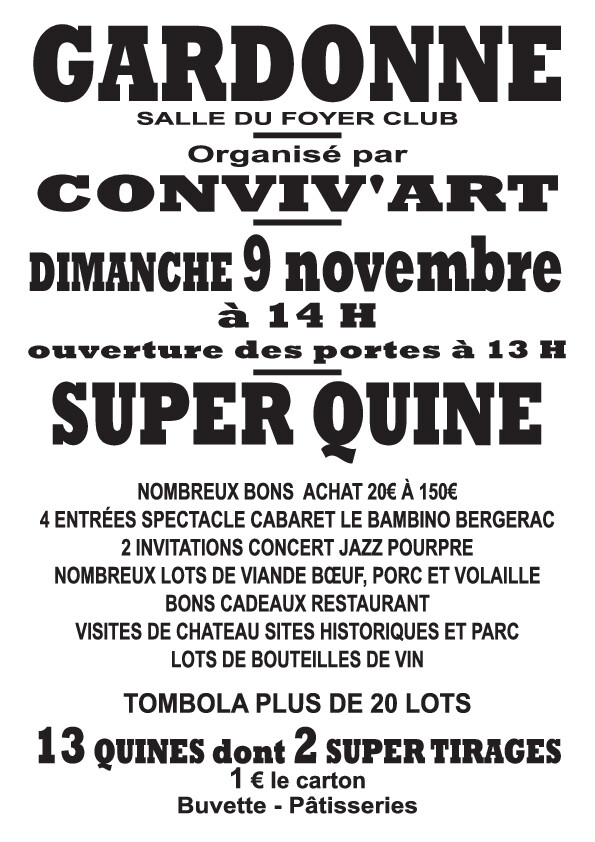 GARDONNE

SALLE DU FOYER CLUB

Organisé par

CONVIV'ART

DIMANCHE 9 novembre

à 14 H

ouverture des portes à 13 H

SUPER QUINE

NOMBREUX BONS ACHAT 20€ À 150€
4 ENTRÉES SPECTACLE CABARET LE BAMBINO BERGERAC
2 INVITATIONS CONCERT JAZZ POURPRE
NOMBREUX LOTS DE VIANDE BŒUF, PORC ET VOLAILLE
BONS CADEAUX RESTAURANT
VISITES DE CHATEAU SITES HISTORIQUES ET PARC
LOTS DE BOUTEILLES DE VIN

TOMBOLA PLUS DE 20 LOTS

13 QUINES dont 2 SUPER TIRAGES

1 € le carton

Buvette - Pâtisseries